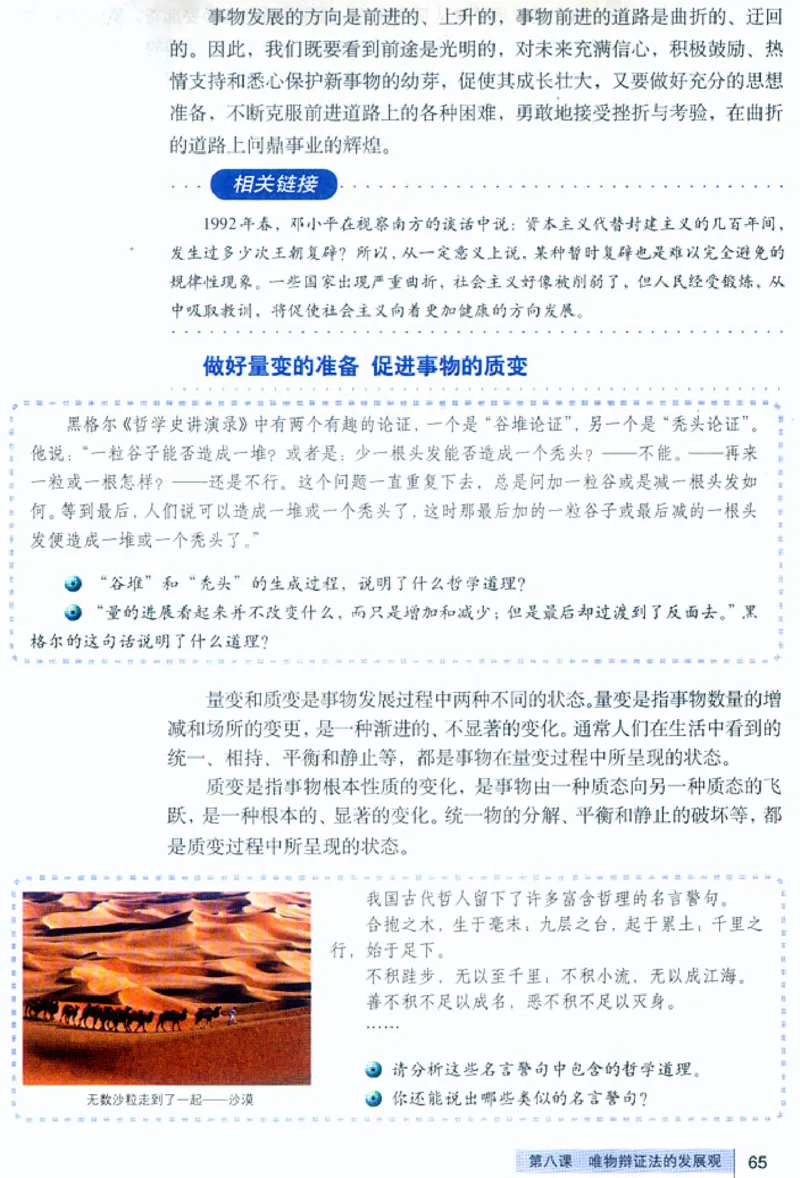 事物发展的方向是前进的、上升的，事物前进的道路是曲折的、迂回的。因此，我们既要看到前途是光明的，对未来充满信心，积极鼓励、热情支持和悉心保护新事物的幼芽，促使其成长壮大，又要做好充分的思想准备，不断克服前进道路上的各种困难，勇敢地接受挫折与考验，在曲折的道路上问鼎事业的辉煌。

相关链接

1992年春，邓小平在视察南方的谈话中说：资本主义代替封建主义的几百年间，发生过多少次王朝复辟？所以，从一定意义上说，某种暂时复辟也是难以完全避免的规律性现象。一些国家出现严重曲折，社会主义好像被削弱了，但人民经受锻炼，从中吸取教训，将促使社会主义向着更加健康的方向发展。

做好量变的准备 促进事物的质变

黑格尔《哲学史讲演录》中有两个有趣的论证，一个是“谷堆论证”，另一个是“秃头论证”。他说：“一粒谷子能否造成一堆？或者是：少一根头发能否造成一个秃头？——不能。——再来一粒或一根怎样？——还是不行。这个问题一直重复下去，总是问加一粒谷或是减一根头发如何。等到最后，人们说可以造成一堆或一个秃头了，这时那最后加的一粒谷子或最后减的一根头发便造成一堆或一个秃头了。”

“谷堆”和“秃头”的生成过程，说明了什么哲学道理？

“量的进展看起来并不改变什么，而只是增加和减少；但是最后却过渡到了反面去。”黑格尔的这句话说明了什么道理？

量变和质变是事物发展过程中两种不同的状态。量变是指事物数量的增减和场所的变更，是一种渐进的、不显著的变化。通常人们在生活中看到的统一、相持、平衡和静止等，都是事物在量变过程中所呈现的状态。

质变是指事物根本性质的变化，是事物由一种质态向另一种质态的飞跃，是一种根本的、显著的变化。统一物的分解、平衡和静止的破坏等，都是质变过程中所呈现的状态。

无数沙粒走到了一起——沙漠

我国古代哲人留下了许多富含哲理的名言警句。

合抱之木，生于毫末；九层之台，起于累土；千里之行，始于足下。

不积跬步，无以至千里；不积小流，无以成江海。

善不积不足以成名，恶不积不足以灭身。

……

请分析这些名言警句中包含的哲学道理。

你还能说出哪些类似的名言警句？

第八课 唯物辩证法的发展观 65